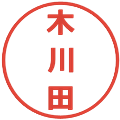 木川田